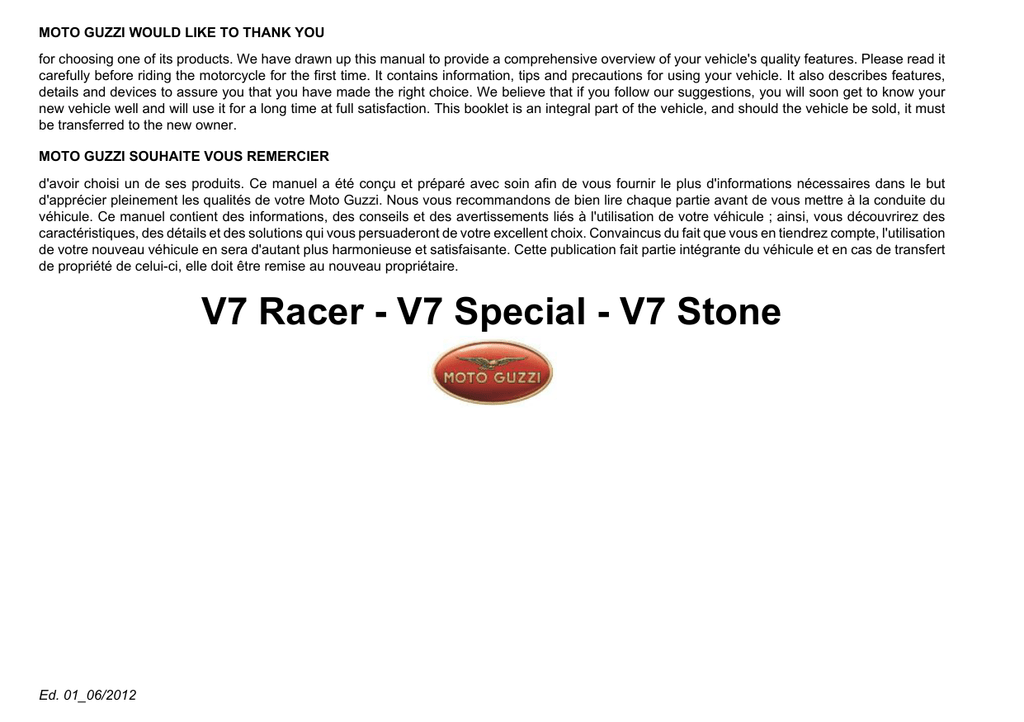 MOTO GUZZI WOULD LIKE TO THANK YOU

for choosing one of its products. We have drawn up this manual to provide a comprehensive overview of your vehicle's quality features. Please read it carefully before riding the motorcycle for the first time. It contains information, tips and precautions for using your vehicle. It also describes features, details and devices to assure you that you have made the right choice. We believe that if you follow our suggestions, you will soon get to know your new vehicle well and will use it for a long time at full satisfaction. This booklet is an integral part of the vehicle, and should the vehicle be sold, it must be transferred to the new owner.

MOTO GUZZI SOUHAITE VOUS REMERCIER

d'avoir choisi un de ses produits. Ce manuel a été conçu et préparé avec soin afin de vous fournir le plus d'informations nécessaires dans le but d'apprécier pleinement les qualités de votre Moto Guzzi. Nous vous recommandons de bien lire chaque partie avant de vous mettre à la conduite du véhicule. Ce manuel contient des informations, des conseils et des avertissements liés à l'utilisation de votre véhicule ; ainsi, vous découvrirez des caractéristiques, des détails et des solutions qui vous persuaderont de votre excellent choix. Convaincus du fait que vous en tiendrez compte, l'utilisation de votre nouveau véhicule en sera d'autant plus harmonieuse et satisfaisante. Cette publication fait partie intégrante du véhicule et en cas de transfert de propriété de celui-ci, elle doit être remise au nouveau propriétaire.

V7 Racer - V7 Special - V7 Stone

MOTO GUZZI

Ed. 01_06/2012